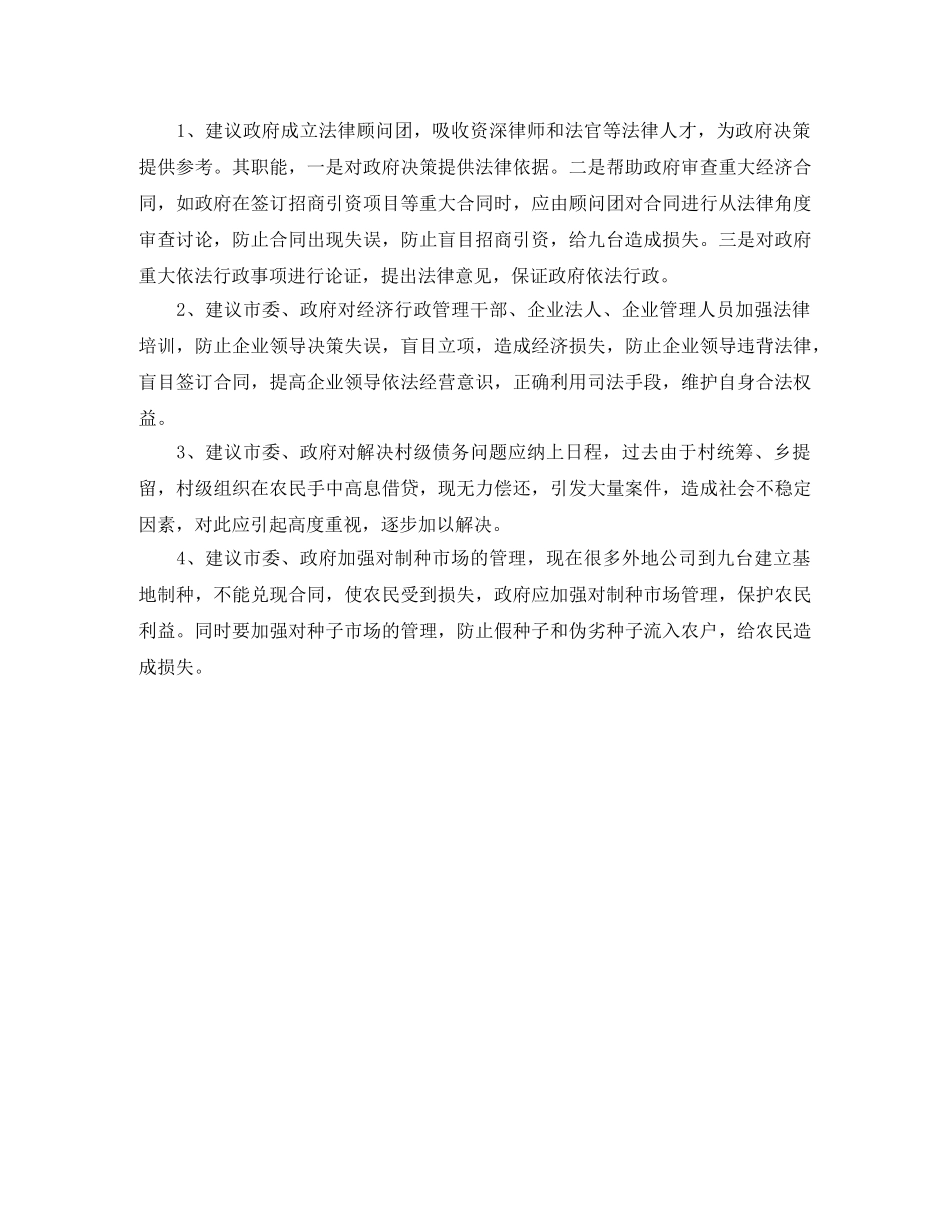 1、建议政府成立法律顾问团，吸收资深律师和法官等法律人才，为政府决策提供参考。其职能，一是对政府决策提供法律依据。二是帮助政府审查重大经济合同，如政府在签订招商引资项目等重大合同时，应由顾问团对合同进行从法律角度审查讨论，防止合同出现失误，防止盲目招商引资，给九台造成损失。三是对政府重大依法行政事项进行论证，提出法律意见，保证政府依法行政。

2、建议市委、政府对经济行政管理干部、企业法人、企业管理人员加强法律培训，防止企业领导决策失误，盲目立项，造成经济损失，防止企业领导违背法律，盲目签订合同，提高企业领导依法经营意识，正确利用司法手段，维护自身合法权益。

3、建议市委、政府对解决村级债务问题应纳上日程，过去由于村统筹、乡提留，村级组织在农民手中高息借贷，现无力偿还，引发大量案件，造成社会不稳定因素，对此应引起高度重视，逐步加以解决。

4、建议市委、政府加强对制种市场的管理，现在很多外地公司到九台建立基地制种，不能兑现合同，使农民受到损失，政府应加强对制种市场管理，保护农民利益。同时要加强对种子市场的管理，防止假种子和伪劣种子流入农户，给农民造成损失。